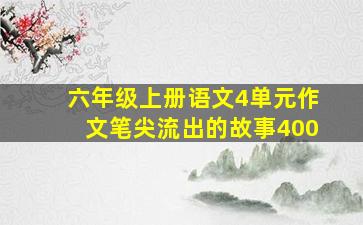 六年级上册语文4单元作文笔尖流出的故事400